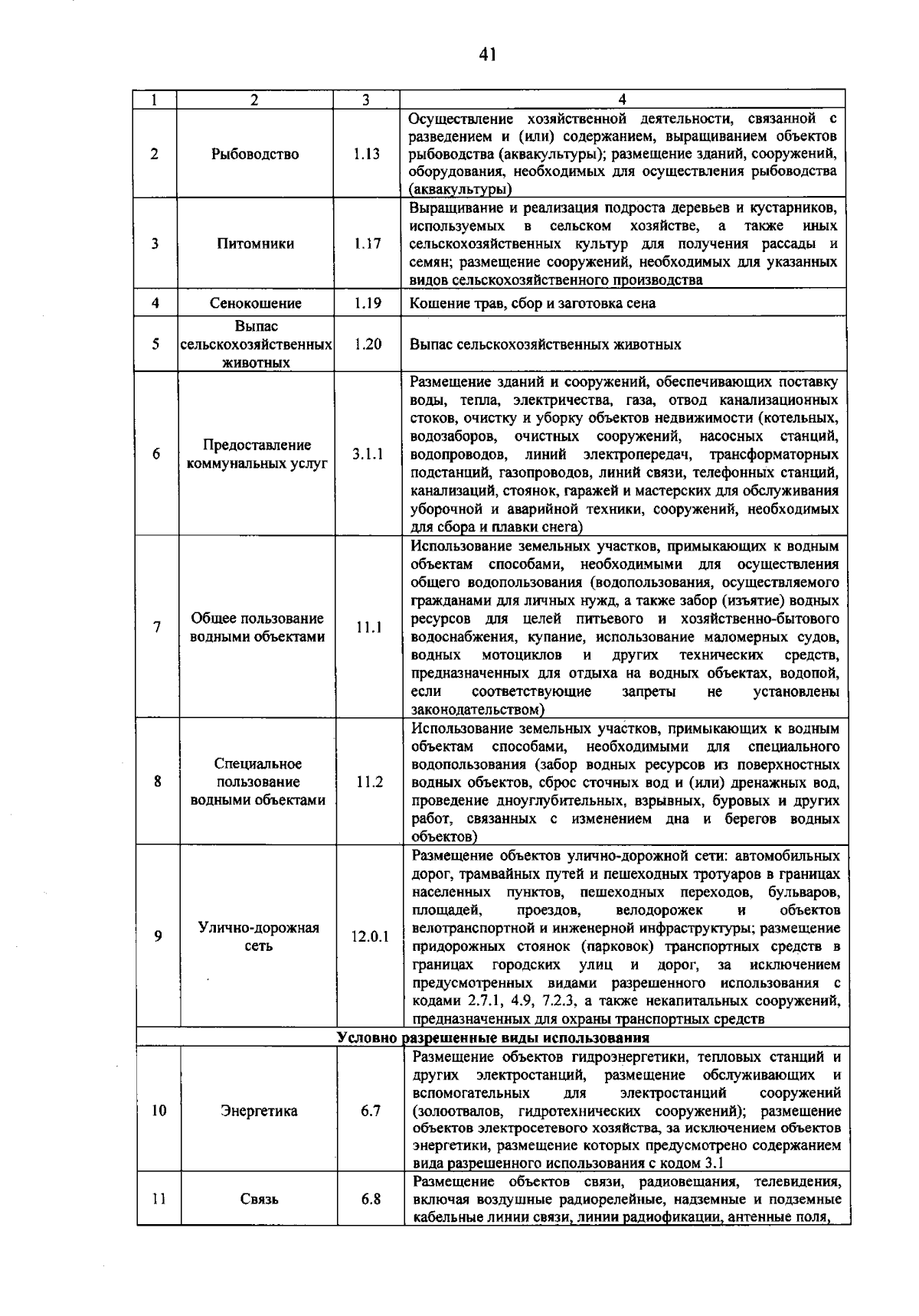 41

| 1 | 2 | 3 | 4 |
|---|---|---|---|
| 2 | Рыбоводство | 1.13 | Осуществление хозяйственной деятельности, связанной с разведением и (или) содержанием, выращиванием объектов рыбоводства (аквакультуры); размещение зданий, сооружений, оборудования, необходимых для осуществления рыбоводства (аквакультуры) |
| 3 | Питомники | 1.17 | Выращивание и реализация подроста деревьев и кустарников, используемых в сельском хозяйстве, а также иных сельскохозяйственных культур для получения рассады и семян; размещение сооружений, необходимых для указанных видов сельскохозяйственного производства |
| 4 | Сенокошение | 1.19 | Кошение трав, сбор и заготовка сена |
| 5 | Выпас сельскохозяйственных животных | 1.20 | Выпас сельскохозяйственных животных |
| 6 | Предоставление коммунальных услуг | 3.1.1 | Размещение зданий и сооружений, обеспечивающих поставку воды, тепла, электричества, газа, отвод канализационных стоков, очистку и уборку объектов недвижимости (котельных, водозаборов, очистных сооружений, насосных станций, водопроводов, линий электропередач, трансформаторных подстанций, газопроводов, линий связи, телефонных станций, канализаций, стоянок, гаражей и мастерских для обслуживания уборочной и аварийной техники, сооружений, необходимых для сбора и плавки снега) |
| 7 | Общее пользование водными объектами | 11.1 | Использование земельных участков, примыкающих к водным объектам способами, необходимыми для осуществления общего водопользования (водопользования, осуществляемого гражданами для личных нужд, а также забор (изъятие) водных ресурсов для целей питьевого и хозяйственно-бытового водоснабжения, купание, использование маломерных судов, водных мотоциклов и других технических средств, предназначенных для отдыха на водных объектах, водопой, если соответствующие запреты не установлены законодательством) |
| 8 | Специальное пользование водными объектами | 11.2 | Использование земельных участков, примыкающих к водным объектам способами, необходимыми для специального водопользования (забор водных ресурсов из поверхностных водных объектов, сброс сточных вод и (или) дренажных вод, проведение дноуглубительных, взрывных, буровых и других работ, связанных с изменением дна и берегов водных объектов) |
| 9 | Улично-дорожная сеть | 12.0.1 | Размещение объектов улично-дорожной сети: автомобильных дорог, трамвайных путей и пешеходных тротуаров в границах населенных пунктов, пешеходных переходов, бульваров, площадей, проездов, велодорожек и объектов велотранспортной и инженерной инфраструктуры; размещение придорожных стоянок (парковок) транспортных средств в границах городских улиц и дорог, за исключением предусмотренных видами разрешенного использования с кодами 2.7.1, 4.9, 7.2.3, а также некапитальных сооружений, предназначенных для охраны транспортных средств |
| Условно разрешенные виды использования | | | |
| 10 | Энергетика | 6.7 | Размещение объектов гидроэнергетики, тепловых станций и других электростанций, размещение обслуживающих и вспомогательных для электростанций сооружений (золоотвалов, гидротехнических сооружений); размещение объектов электросетевого хозяйства, за исключением объектов энергетики, размещение которых предусмотрено содержанием вида разрешенного использования с кодом 3.1 |
| 11 | Связь | 6.8 | Размещение объектов связи, радиовещания, телевидения, включая воздушные радиорелейные, надземные и подземные кабельные линии связи, линии радиофикации, антенные поля, |